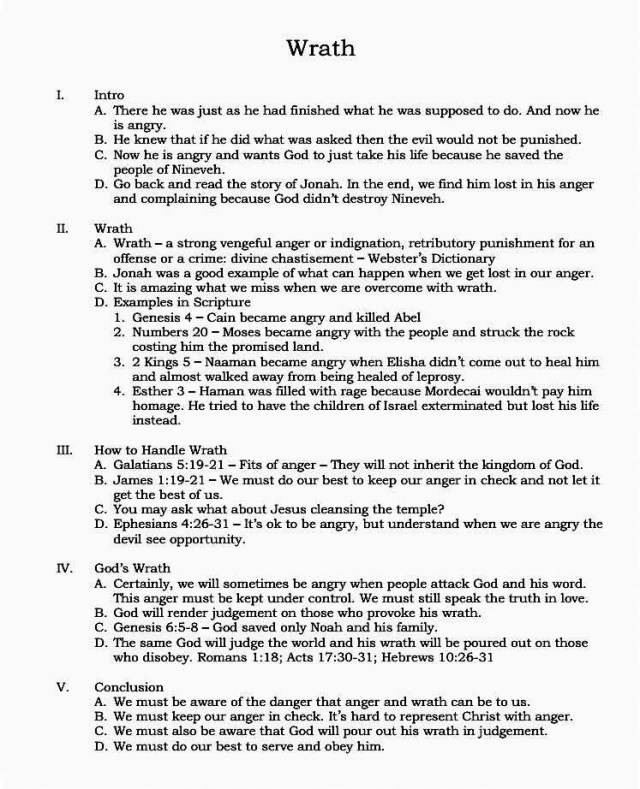 Wrath

I. Intro
A. There he was just as he had finished what he was supposed to do. And now he is angry.
B. He knew that if he did what was asked then the evil would not be punished.
C. Now he is angry and wants God to just take his life because he saved the people of Nineveh.
D. Go back and read the story of Jonah. In the end, we find him lost in his anger and complaining because God didn't destroy Nineveh.

II. Wrath
A. Wrath – a strong vengeful anger or indignation, retributory punishment for an offense or a crime: divine chastisement – Webster's Dictionary
B. Jonah was a good example of what can happen when we get lost in our anger.
C. It is amazing what we miss when we are overcome with wrath.
D. Examples in Scripture
1. Genesis 4 – Cain became angry and killed Abel
2. Numbers 20 – Moses became angry with the people and struck the rock costing him the promised land.
3. 2 Kings 5 – Naaman became angry when Elisha didn't come out to heal him and almost walked away from being healed of leprosy.
4. Esther 3 – Haman was filled with rage because Mordecai wouldn't pay him homage. He tried to have the children of Israel exterminated but lost his life instead.

III. How to Handle Wrath
A. Galatians 5:19-21 – Fits of anger – They will not inherit the kingdom of God.
B. James 1:19-21 – We must do our best to keep our anger in check and not let it get the best of us.
C. You may ask what about Jesus cleansing the temple?
D. Ephesians 4:26-31 – It's ok to be angry, but understand when we are angry the devil see opportunity.

IV. God's Wrath
A. Certainly, we will sometimes be angry when people attack God and his word. This anger must be kept under control. We must still speak the truth in love.
B. God will render judgement on those who provoke his wrath.
C. Genesis 6:5-8 – God saved only Noah and his family.
D. The same God will judge the world and his wrath will be poured out on those who disobey. Romans 1:18; Acts 17:30-31; Hebrews 10:26-31

V. Conclusion
A. We must be aware of the danger that anger and wrath can be to us.
B. We must keep our anger in check. It's hard to represent Christ with anger.
C. We must also be aware that God will pour out his wrath in judgement.
D. We must do our best to serve and obey him.